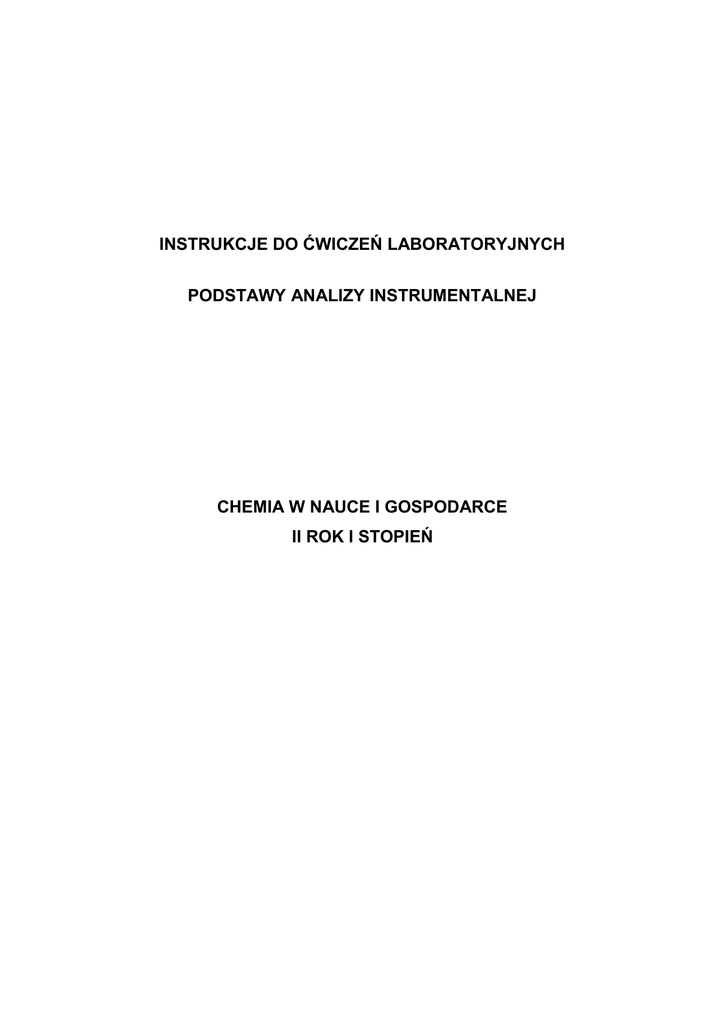 INSTRUKCJE DO ĆWICZEŃ LABORATORYJNYCH

PODSTAWY ANALIZY INSTRUMENTALNEJ

CHEMIA W NAUCE I GOSPODARCE
II ROK I STOPIEŃ